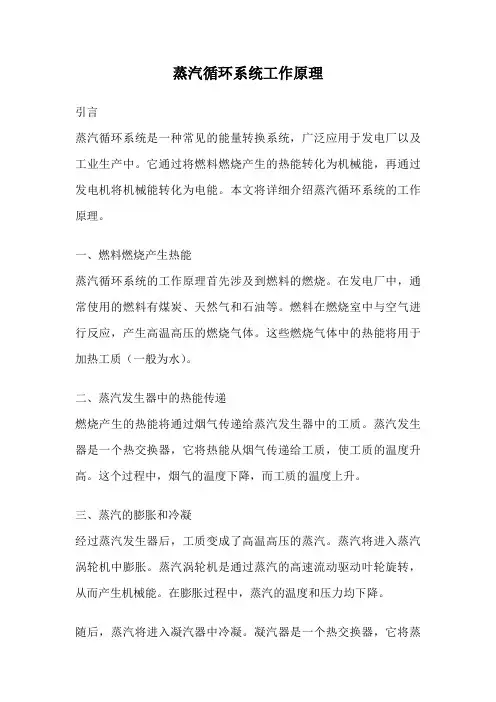 蒸汽循环系统工作原理

引言

蒸汽循环系统是一种常见的能量转换系统，广泛应用于发电厂以及工业生产中。它通过将燃料燃烧产生的热能转化为机械能，再通过发电机将机械能转化为电能。本文将详细介绍蒸汽循环系统的工作原理。

一、燃料燃烧产生热能

蒸汽循环系统的工作原理首先涉及到燃料的燃烧。在发电厂中，通常使用的燃料有煤炭、天然气和石油等。燃料在燃烧室中与空气进行反应，产生高温高压的燃烧气体。这些燃烧气体中的热能将用于加热工质（一般为水）。

二、蒸汽发生器中的热能传递

燃烧产生的热能将通过烟气传递给蒸汽发生器中的工质。蒸汽发生器是一个热交换器，它将热能从烟气传递给工质，使工质的温度升高。这个过程中，烟气的温度下降，而工质的温度上升。

三、蒸汽的膨胀和冷凝

经过蒸汽发生器后，工质变成了高温高压的蒸汽。蒸汽将进入蒸汽涡轮机中膨胀。蒸汽涡轮机是通过蒸汽的高速流动驱动叶轮旋转，从而产生机械能。在膨胀过程中，蒸汽的温度和压力均下降。

随后，蒸汽将进入凝汽器中冷凝。凝汽器是一个热交换器，它将蒸